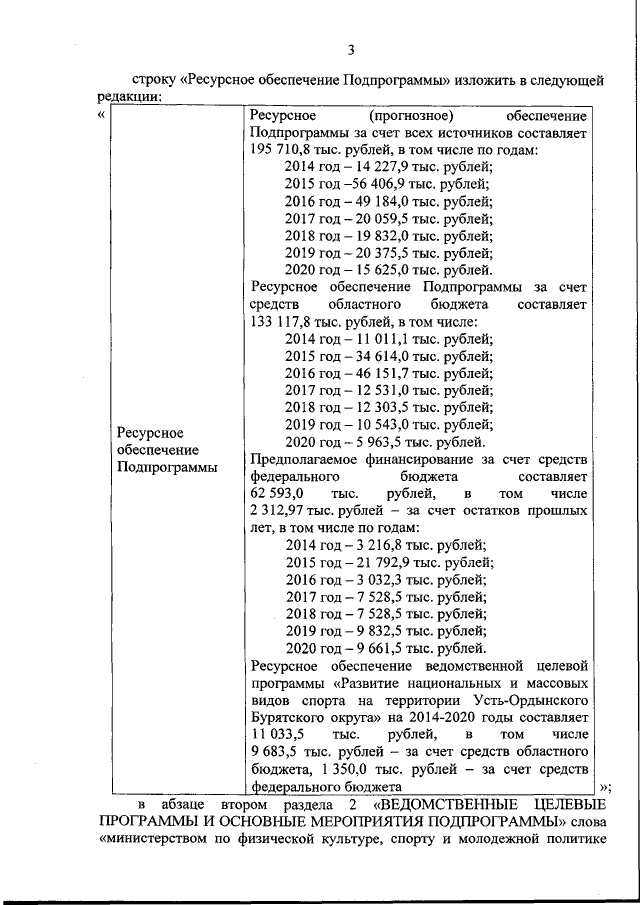 3

строку «Ресурсное обеспечение Подпрограммы» изложить в следующей редакции:

«

| Ресурсное обеспечение Подпрограммы | Ресурсное (прогнозное) обеспечение Подпрограммы за счет всех источников составляет 195 710,8 тыс. рублей, в том числе по годам: 2014 год – 14 227,9 тыс. рублей; 2015 год –56 406,9 тыс. рублей; 2016 год – 49 184,0 тыс. рублей; 2017 год – 20 059,5 тыс. рублей; 2018 год – 19 832,0 тыс. рублей; 2019 год – 20 375,5 тыс. рублей; 2020 год – 15 625,0 тыс. рублей. Ресурсное обеспечение Подпрограммы за счет средств областного бюджета составляет 133 117,8 тыс. рублей, в том числе: 2014 год – 11 011,1 тыс. рублей; 2015 год – 34 614,0 тыс. рублей; 2016 год – 46 151,7 тыс. рублей; 2017 год – 12 531,0 тыс. рублей; 2018 год – 12 303,5 тыс. рублей; 2019 год – 10 543,0 тыс. рублей; 2020 год – 5 963,5 тыс. рублей. Предполагаемое финансирование за счет средств федерального бюджета составляет 62 593,0 тыс. рублей, в том числе 2 312,97 тыс. рублей – за счет остатков прошлых лет, в том числе по годам: 2014 год – 3 216,8 тыс. рублей; 2015 год – 21 792,9 тыс. рублей; 2016 год – 3 032,3 тыс. рублей; 2017 год – 7 528,5 тыс. рублей; 2018 год – 7 528,5 тыс. рублей; 2019 год – 9 832,5 тыс. рублей; 2020 год – 9 661,5 тыс. рублей. Ресурсное обеспечение ведомственной целевой программы «Развитие национальных и массовых видов спорта на территории Усть-Ордынского Бурятского округа» на 2014-2020 годы составляет 11 033,5 тыс. рублей, в том числе 9 683,5 тыс. рублей – за счет средств областного бюджета, 1 350,0 тыс. рублей – за счет средств федерального бюджета |

»;

в абзаце втором раздела 2 «ВЕДОМСТВЕННЫЕ ЦЕЛЕВЫЕ ПРОГРАММЫ И ОСНОВНЫЕ МЕРОПРИЯТИЯ ПОДПРОГРАММЫ» слова «министерством по физической культуре, спорту и молодежной политике